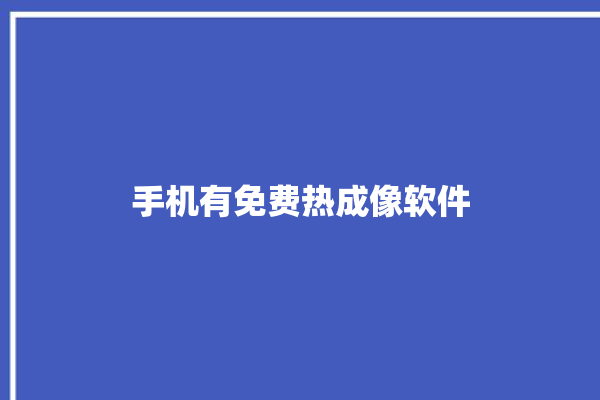 手机有免费热成像软件